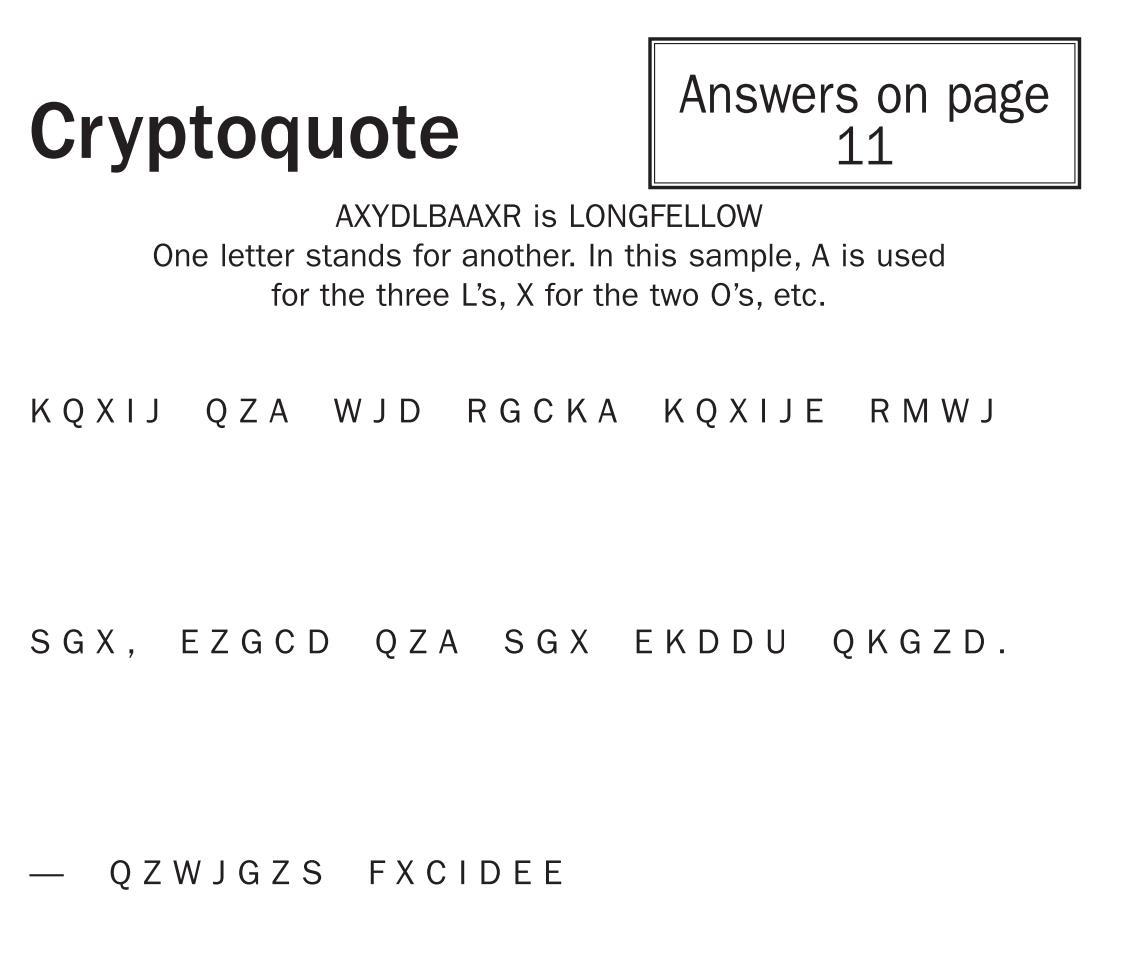 Cryptoquote

Answers on page 11

AXYDLBAAXR is LONGFELLOW
One letter stands for another. In this sample, A is used for the three L's, X for the two O's, etc.

K Q X I J   Q Z A   W J D   R G C K A   K Q X I J E   R M W J

S G X ,   E Z G C D   Q Z A   S G X   E K D D U   Q K G Z D .

—   Q Z W J G Z S   F X C I D E E